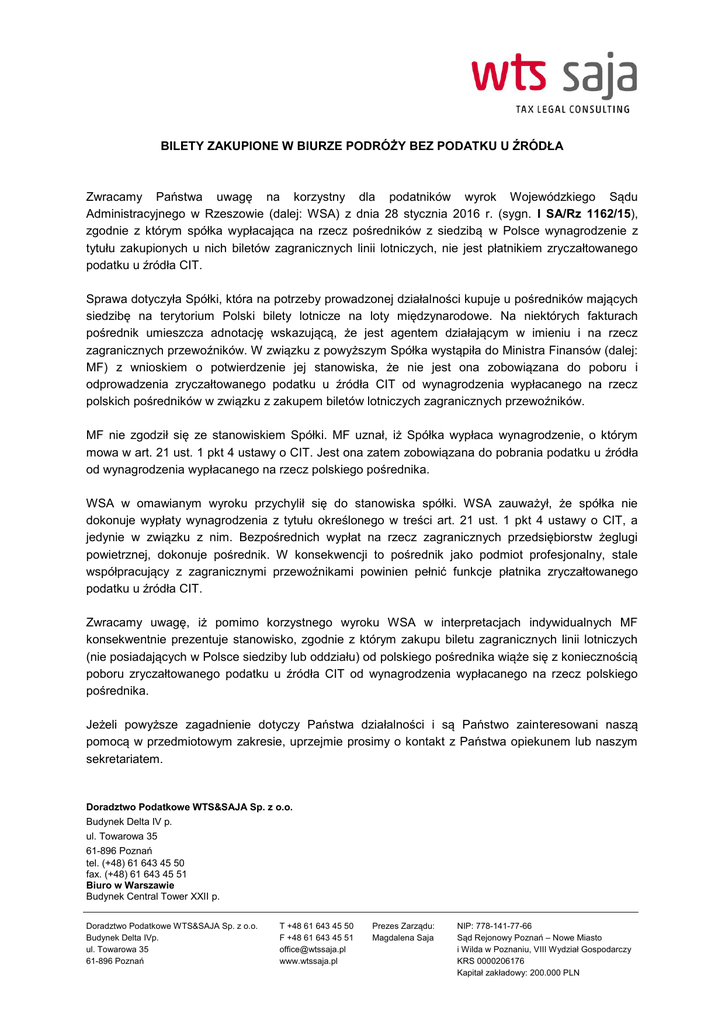 wts saja
TAX LEGAL CONSULTING

BILETY ZAKUPIONE W BIURZE PODRÓŻY BEZ PODATKU U ŹRÓDŁA

Zwracamy Państwa uwagę na korzystny dla podatników wyrok Wojewódzkiego Sądu Administracyjnego w Rzeszowie (dalej: WSA) z dnia 28 stycznia 2016 r. (sygn. I SA/Rz 1162/15), zgodnie z którym spółka wypłacająca na rzecz pośredników z siedzibą w Polsce wynagrodzenie z tytułu zakupionych u nich biletów zagranicznych linii lotniczych, nie jest płatnikiem zryczałtowanego podatku u źródła CIT.

Sprawa dotyczyła Spółki, która na potrzeby prowadzonej działalności kupuje u pośredników mających siedzibę na terytorium Polski bilety lotnicze na loty międzynarodowe. Na niektórych fakturach pośrednik umieszcza adnotację wskazującą, że jest agentem działającym w imieniu i na rzecz zagranicznych przewoźników. W związku z powyższym Spółka wystąpiła do Ministra Finansów (dalej: MF) z wnioskiem o potwierdzenie jej stanowiska, że nie jest ona zobowiązana do poboru i odprowadzenia zryczałtowanego podatku u źródła CIT od wynagrodzenia wypłacanego na rzecz polskich pośredników w związku z zakupem biletów lotniczych zagranicznych przewoźników.

MF nie zgodził się ze stanowiskiem Spółki. MF uznał, iż Spółka wypłaca wynagrodzenie, o którym mowa w art. 21 ust. 1 pkt 4 ustawy o CIT. Jest ona zatem zobowiązana do pobrania podatku u źródła od wynagrodzenia wypłacanego na rzecz polskiego pośrednika.

WSA w omawianym wyroku przychylił się do stanowiska spółki. WSA zauważył, że spółka nie dokonuje wypłaty wynagrodzenia z tytułu określonego w treści art. 21 ust. 1 pkt 4 ustawy o CIT, a jedynie w związku z nim. Bezpośrednich wypłat na rzecz zagranicznych przedsiębiorstw żeglugi powietrznej, dokonuje pośrednik. W konsekwencji to pośrednik jako podmiot profesjonalny, stale współpracujący z zagranicznymi przewoźnikami powinien pełnić funkcje płatnika zryczałtowanego podatku u źródła CIT.

Zwracamy uwagę, iż pomimo korzystnego wyroku WSA w interpretacjach indywidualnych MF konsekwentnie prezentuje stanowisko, zgodnie z którym zakupu biletu zagranicznych linii lotniczych (nie posiadających w Polsce siedziby lub oddziału) od polskiego pośrednika wiąże się z koniecznością poboru zryczałtowanego podatku u źródła CIT od wynagrodzenia wypłacanego na rzecz polskiego pośrednika.

Jeżeli powyższe zagadnienie dotyczy Państwa działalności i są Państwo zainteresowani naszą pomocą w przedmiotowym zakresie, uprzejmie prosimy o kontakt z Państwa opiekunem lub naszym sekretariatem.

Doradztwo Podatkowe WTS&SAJA Sp. z o.o.
Budynek Delta IV p.
ul. Towarowa 35
61-896 Poznań
tel. (+48) 61 643 45 50
fax. (+48) 61 643 45 51
Biuro w Warszawie
Budynek Central Tower XXII p.

Doradztwo Podatkowe WTS&SAJA Sp. z o.o.
Budynek Delta IVp.
ul. Towarowa 35
61-896 Poznań

T +48 61 643 45 50
F +48 61 643 45 51
office@wtssaja.pl
www.wtssaja.pl

Prezes Zarządu:
Magdalena Saja

NIP: 778-141-77-66
Sąd Rejonowy Poznań – Nowe Miasto i Wilda w Poznaniu, VIII Wydział Gospodarczy
KRS 0000206176
Kapitał zakładowy: 200.000 PLN